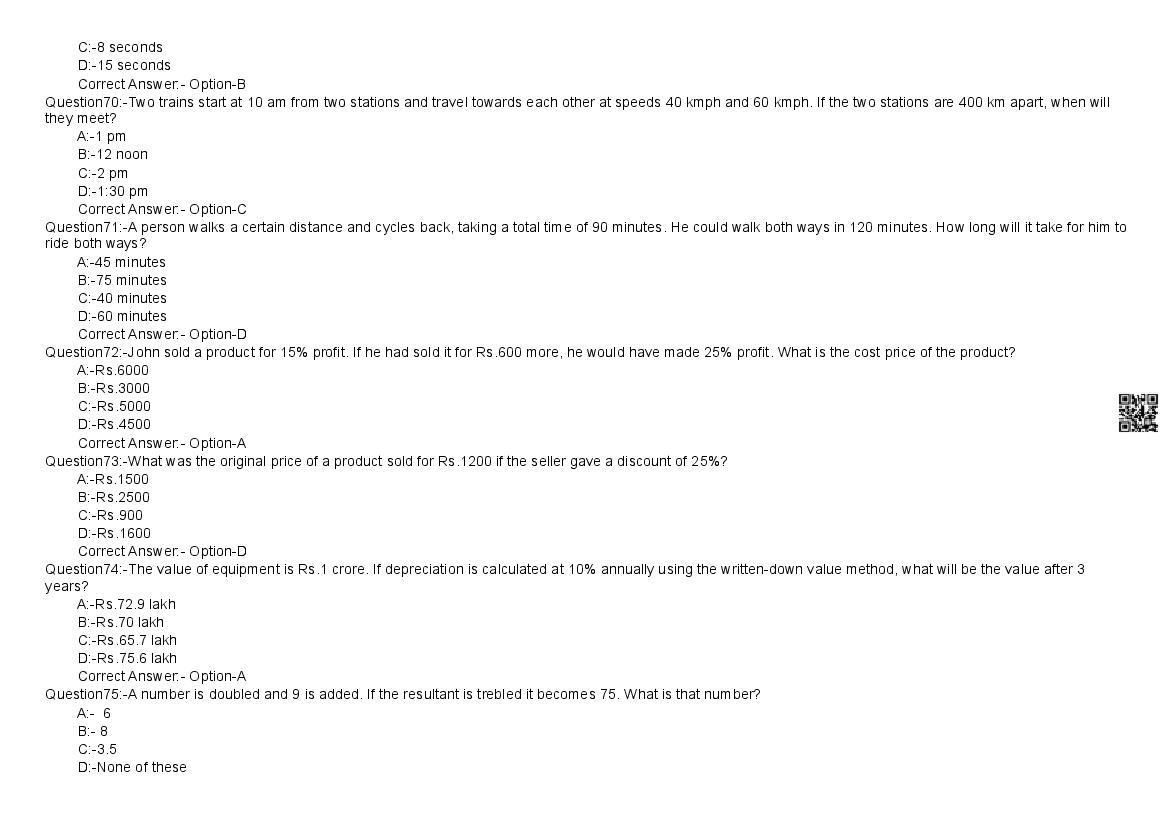 C:-8 seconds
D:-15 seconds
Correct Answer:- Option-B

Question70:-Two trains start at 10 am from two stations and travel towards each other at speeds 40 kmph and 60 kmph. If the two stations are 400 km apart, when will they meet?
A:-1 pm
B:-12 noon
C:-2 pm
D:-1:30 pm
Correct Answer:- Option-C

Question71:-A person walks a certain distance and cycles back, taking a total time of 90 minutes. He could walk both ways in 120 minutes. How long will it take for him to ride both ways?
A:-45 minutes
B:-75 minutes
C:-40 minutes
D:-60 minutes
Correct Answer:- Option-D

Question72:-John sold a product for 15% profit. If he had sold it for Rs.600 more, he would have made 25% profit. What is the cost price of the product?
A:-Rs.6000
B:-Rs.3000
C:-Rs.5000
D:-Rs.4500
Correct Answer:- Option-A

Question73:-What was the original price of a product sold for Rs.1200 if the seller gave a discount of 25%?
A:-Rs.1500
B:-Rs.2500
C:-Rs.900
D:-Rs.1600
Correct Answer:- Option-D

Question74:-The value of equipment is Rs.1 crore. If depreciation is calculated at 10% annually using the written-down value method, what will be the value after 3 years?
A:-Rs.72.9 lakh
B:-Rs.70 lakh
C:-Rs.65.7 lakh
D:-Rs.75.6 lakh
Correct Answer:- Option-A

Question75:-A number is doubled and 9 is added. If the resultant is trebled it becomes 75. What is that number?
A:- 6
B:- 8
C:-3.5
D:-None of these